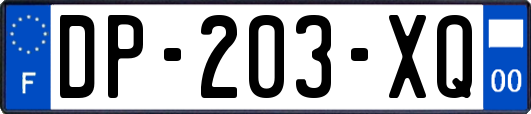 F

DP-203-XQ

00